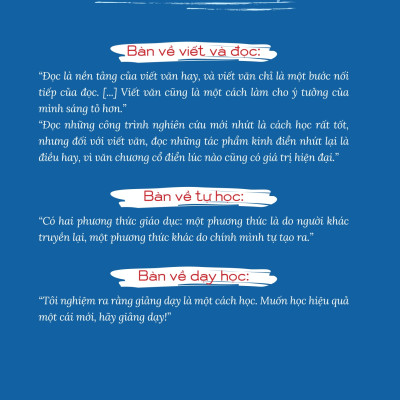 Bàn về viết và đọc:

"Đọc là nền tảng của viết văn hay, và viết văn chỉ là một bước nối tiếp của đọc. [...] Viết văn cũng là một cách làm cho ý tưởng của mình sáng tỏ hơn."

"Đọc những công trình nghiên cứu mới nhứt là cách học rất tốt, nhưng đối với viết văn, đọc những tác phẩm kinh điển nhứt lại là điều hay, vì văn chương cổ điển lúc nào cũng có giá trị hiện đại."

Bàn về tự học:

"Có hai phương thức giáo dục: một phương thức là do người khác truyền lại, một phương thức khác do chính mình tự tạo ra."

Bàn về dạy học:

"Tôi nghiệm ra rằng giảng dạy là một cách học. Muốn học hiệu quả một cái mới, hãy giảng dạy!"